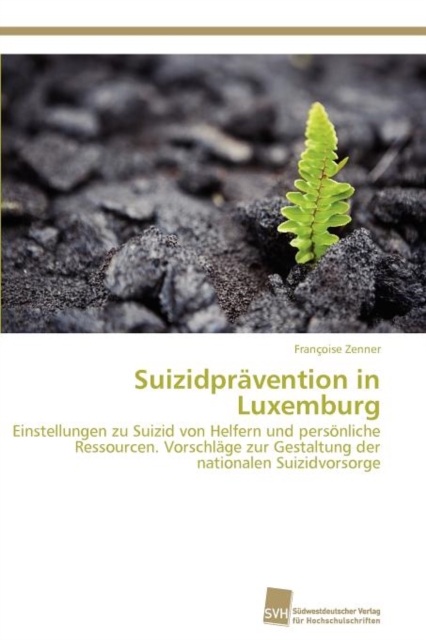 Françoise Zenner

Suizidprävention in Luxemburg

Einstellungen zu Suizid von Helfern und persönliche Ressourcen. Vorschläge zur Gestaltung der nationalen Suizidvorsorge

SVH
Südwestdeutscher Verlag für Hochschulschriften